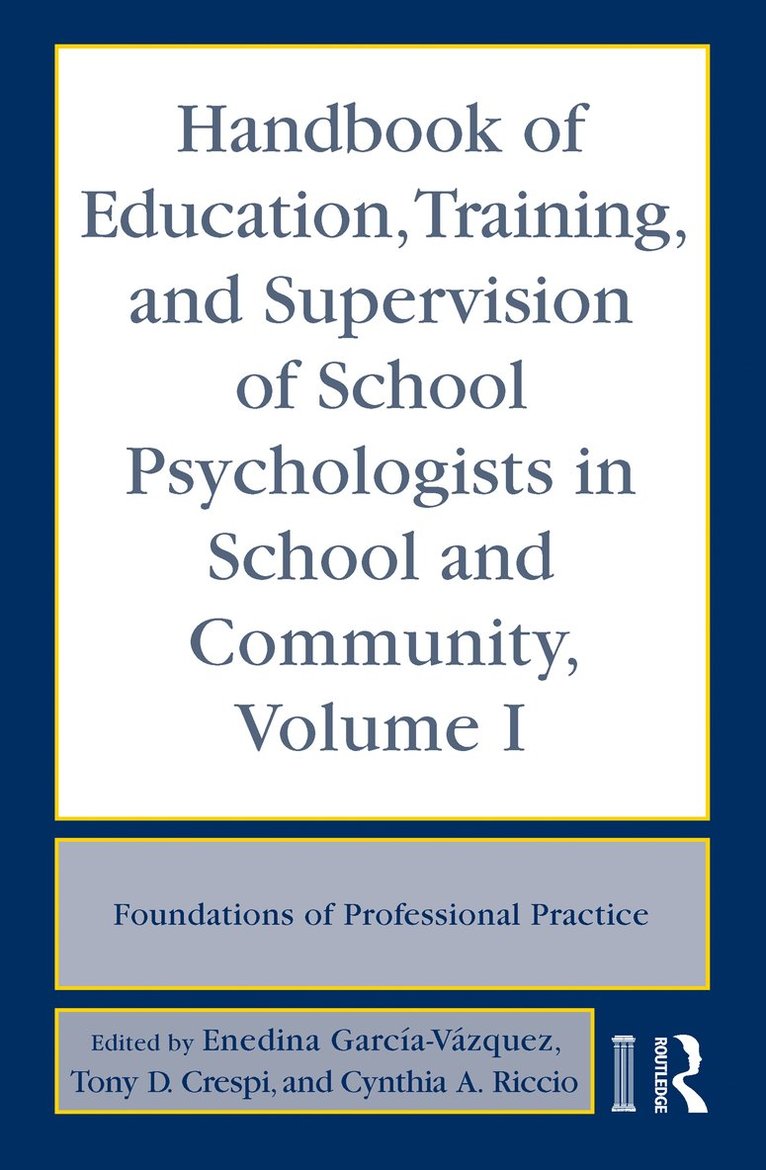 Handbook of Education, Training, and Supervision of School Psychologists in School and Community, Volume I

Foundations of Professional Practice

Edited by Enedina García-Vázquez, Tony D. Crespi, and Cynthia A. Riccio

ROUTLEDGE